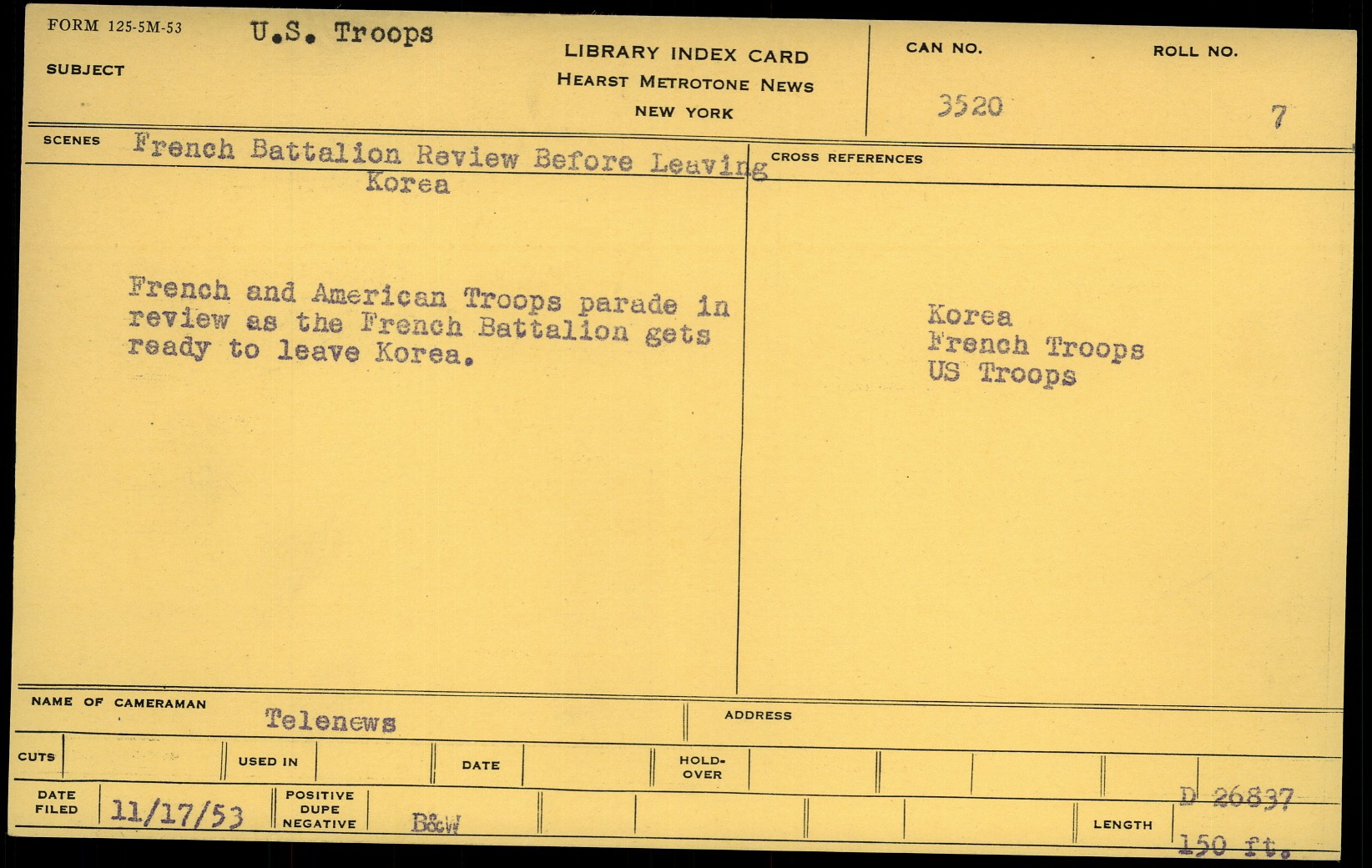 FORM 125-5M-53

SUBJECT
U.S. Troops

LIBRARY INDEX CARD
HEARST METROTONE NEWS
NEW YORK

CAN NO.
3520

ROLL NO.
7

SCENES
French Battalion Review Before Leaving Korea

French and American Troops parade in review as the French Battalion gets ready to leave Korea.

CROSS REFERENCES

Korea
French Troops
US Troops

NAME OF CAMERAMAN
Telenews

ADDRESS

CUTS
USED IN
DATE
HOLD-OVER

DATE FILED
11/17/53
POSITIVE
DUPE
NEGATIVE
B&W

LENGTH
D 26837
150 ft.